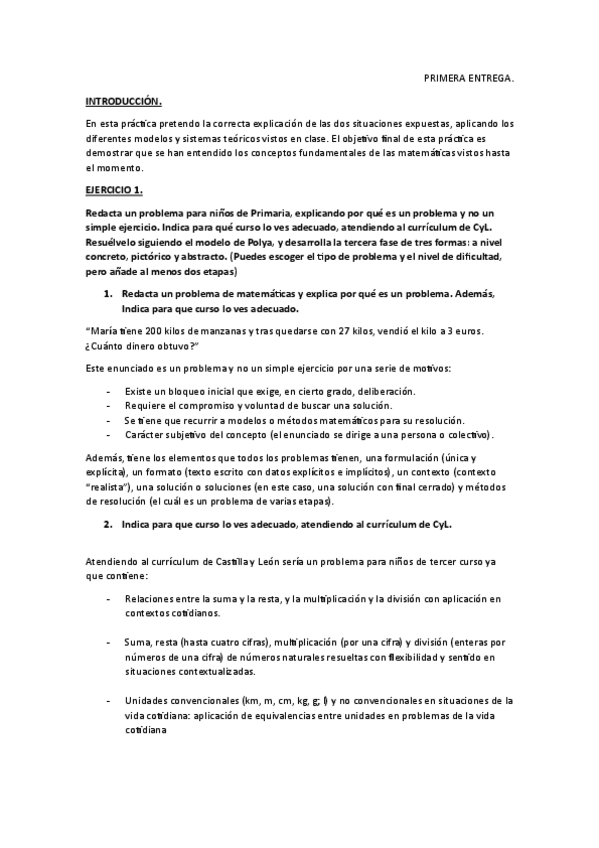 PRIMERA ENTREGA.

INTRODUCCIÓN.

En esta práctica pretendo la correcta explicación de las dos situaciones expuestas, aplicando los diferentes modelos y sistemas teóricos vistos en clase. El objetivo final de esta práctica es demostrar que se han entendido los conceptos fundamentales de las matemáticas vistos hasta el momento.

EJERCICIO 1.

Redacta un problema para niños de Primaria, explicando por qué es un problema y no un simple ejercicio. Indica para qué curso lo ves adecuado, atendiendo al currículum de CyL. Resuélvelo siguiendo el modelo de Polya, y desarrolla la tercera fase de tres formas: a nivel concreto, pictórico y abstracto. (Puedes escoger el tipo de problema y el nivel de dificultad, pero añade al menos dos etapas)

1. Redacta un problema de matemáticas y explica por qué es un problema. Además, Indica para que curso lo ves adecuado.

"María tiene 200 kilos de manzanas y tras quedarse con 27 kilos, vendió el kilo a 3 euros. ¿Cuánto dinero obtuvo?"

Este enunciado es un problema y no un simple ejercicio por una serie de motivos:

- Existe un bloqueo inicial que exige, en cierto grado, deliberación.
- Requiere el compromiso y voluntad de buscar una solución.
- Se tiene que recurrir a modelos o métodos matemáticos para su resolución.
- Carácter subjetivo del concepto (el enunciado se dirige a una persona o colectivo).

Además, tiene los elementos que todos los problemas tienen, una formulación (única y explícita), un formato (texto escrito con datos explícitos e implícitos), un contexto (contexto "realista"), una solución o soluciones (en este caso, una solución con final cerrado) y métodos de resolución (el cuál es un problema de varias etapas).

2. Indica para que curso lo ves adecuado, atendiendo al currículum de CyL.

Atendiendo al currículum de Castilla y León sería un problema para niños de tercer curso ya que contiene:

- Relaciones entre la suma y la resta, y la multiplicación y la división con aplicación en contextos cotidianos.

- Suma, resta (hasta cuatro cifras), multiplicación (por una cifra) y división (enteras por números de una cifra) de números naturales resueltas con flexibilidad y sentido en situaciones contextualizadas.

- Unidades convencionales (km, m, cm, kg, g; l) y no convencionales en situaciones de la vida cotidiana: aplicación de equivalencias entre unidades en problemas de la vida cotidiana